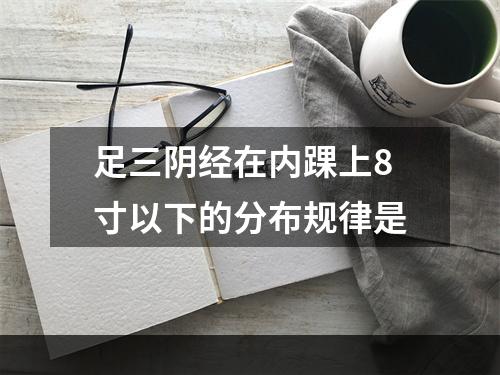 足三阴经在内踝上8寸以下的分布规律是